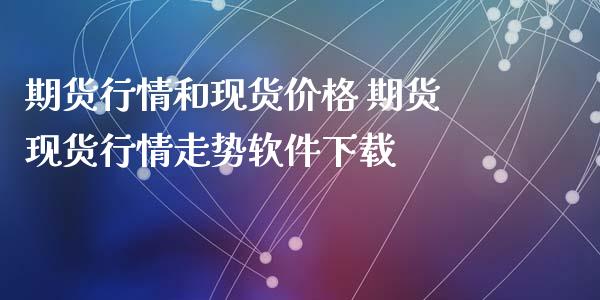 期货行情和现货价格 期货现货行情走势软件下载